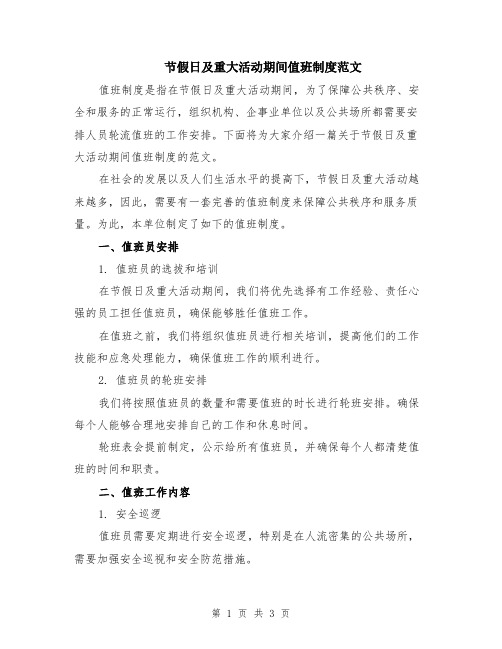 节假日及重大活动期间值班制度范文

值班制度是指在节假日及重大活动期间，为了保障公共秩序、安全和服务的正常运行，组织机构、企事业单位以及公共场所都需要安排人员轮流值班的工作安排。下面将为大家介绍一篇关于节假日及重大活动期间值班制度的范文。

在社会的发展以及人们生活水平的提高下，节假日及重大活动越来越多，因此，需要有一套完善的值班制度来保障公共秩序和服务质量。为此，本单位制定了如下的值班制度。

一、值班员安排

1. 值班员的选拔和培训

在节假日及重大活动期间，我们将优先选择有工作经验、责任心强的员工担任值班员，确保能够胜任值班工作。

在值班之前，我们将组织值班员进行相关培训，提高他们的工作技能和应急处理能力，确保值班工作的顺利进行。

2. 值班员的轮班安排

我们将按照值班员的数量和需要值班的时长进行轮班安排。确保每个人能够合理地安排自己的工作和休息时间。

轮班表会提前制定，公示给所有值班员，并确保每个人都清楚值班的时间和职责。

二、值班工作内容

1. 安全巡逻

值班员需要定期进行安全巡逻，特别是在人流密集的公共场所，需要加强安全巡视和安全防范措施。

第 1 页 共 3 页